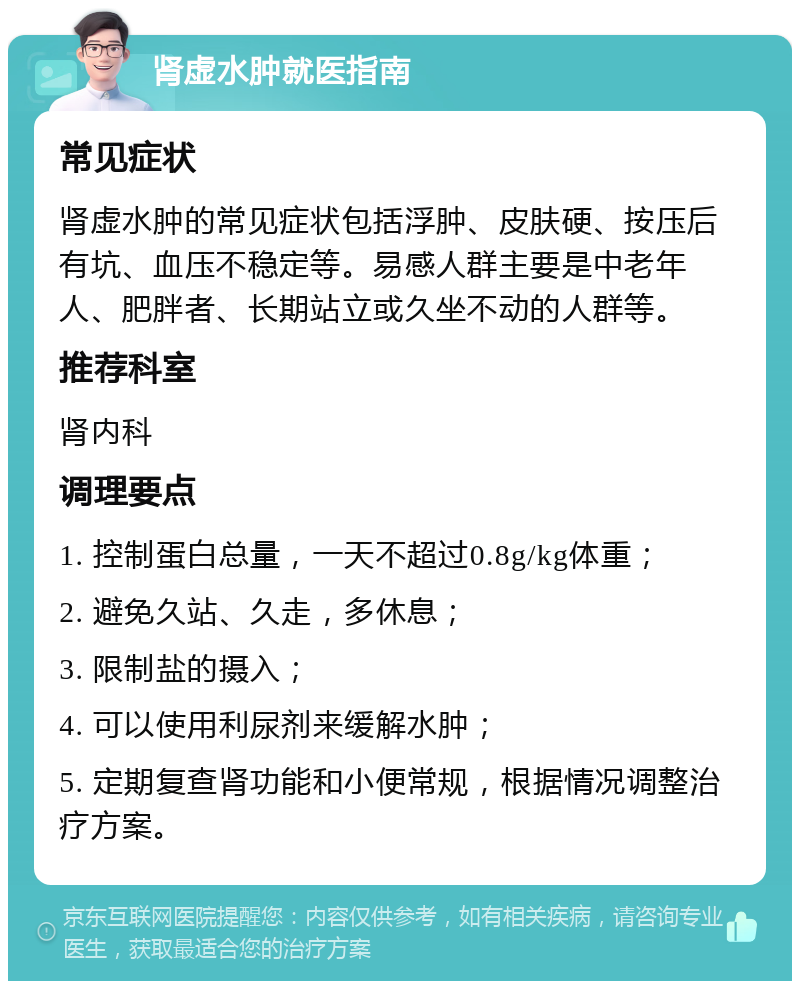 肾虚水肿就医指南

常见症状

肾虚水肿的常见症状包括浮肿、皮肤硬、按压后有坑、血压不稳定等。易感人群主要是中老年人、肥胖者、长期站立或久坐不动的人群等。

推荐科室

肾内科

调理要点

1. 控制蛋白总量，一天不超过0.8g/kg体重；

2. 避免久站、久走，多休息；

3. 限制盐的摄入；

4. 可以使用利尿剂来缓解水肿；

5. 定期复查肾功能和小便常规，根据情况调整治疗方案。

京东互联网医院提醒您：内容仅供参考，如有相关疾病，请咨询专业医生，获取最适合您的治疗方案